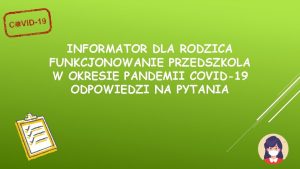 COVID-19

INFORMATOR DLA RODZICA
FUNKCJONOWANIE PRZEDSZKOLA
W OKRESIE PANDEMII COVID-19
ODPOWIEDZI NA PYTANIA